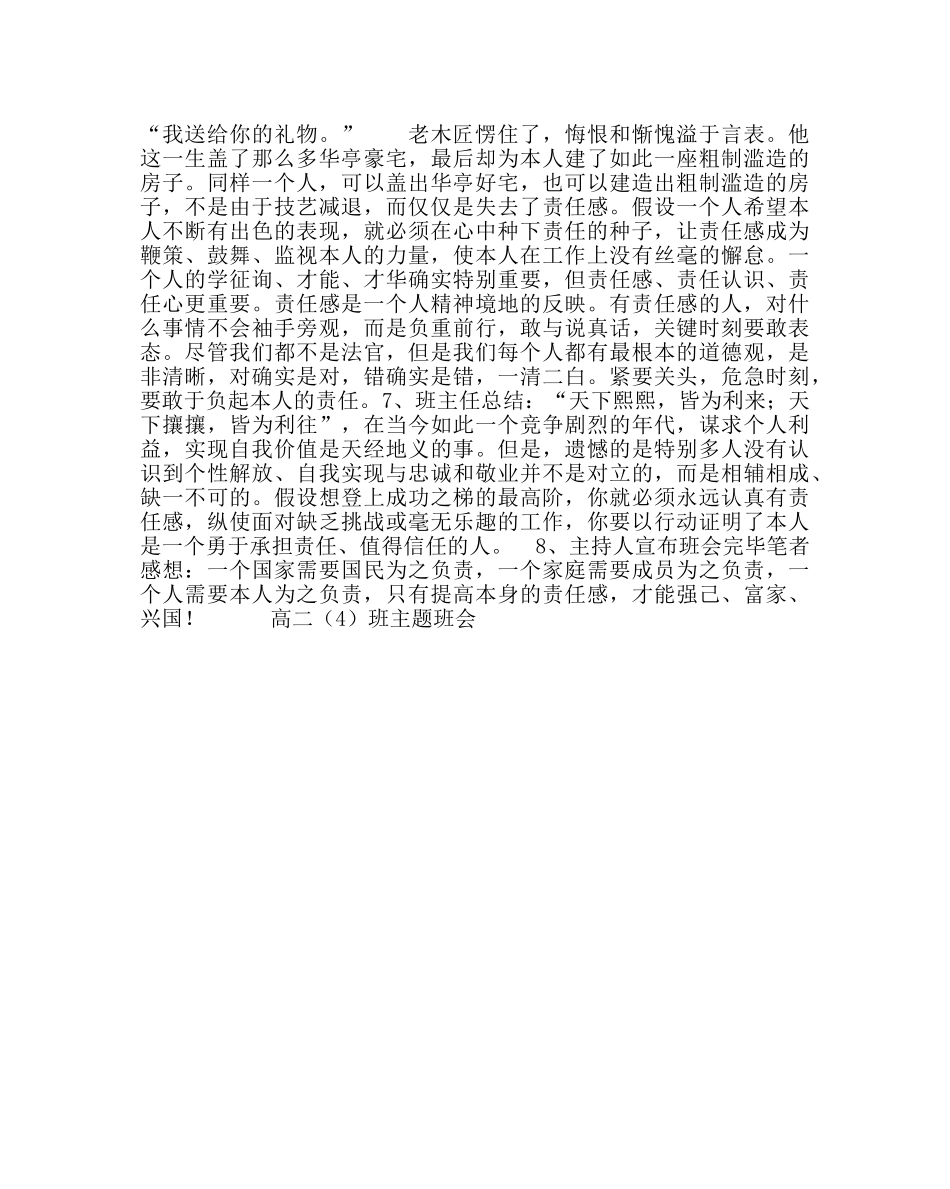 “我送给你的礼物。” 老木匠愣住了，悔恨和惭愧溢于言表。他这一生盖了那么多华亭豪宅，最后却为本人建了如此一座粗制滥造的房子。同样一个人，可以盖出华亭好宅，也可以建造出粗制滥造的房子，不是由于技艺减退，而仅仅是失去了责任感。假设一个人希望本人不断有出色的表现，就必须在心中种下责任的种子，让责任感成为鞭策、鼓舞、监视本人的力量，使本人在工作上没有丝毫的懈怠。一个人的学征询、才能、才华确实特别重要，但责任感、责任认识、责任心更重要。责任感是一个人精神境地的反映。有责任感的人，对什么事情不会袖手旁观，而是负重前行，敢与说真话，关键时刻要敢表态。尽管我们都不是法官，但是我们每个人都有最根本的道德观，是非清晰，对确实是对，错确实是错，一清二白。紧要关头，危急时刻，要敢于负起本人的责任。7、班主任总结：“天下熙熙，皆为利来；天下攘攘，皆为利往”，在当今如此一个竞争剧烈的年代，谋求个人利益，实现自我价值是天经地义的事。但是，遗憾的是特别多人没有认识到个性解放、自我实现与忠诚和敬业并不是对立的，而是相辅相成、缺一不可的。假设想登上成功之梯的最高阶，你就必须永远认真有责任感，纵使面对缺乏挑战或毫无乐趣的工作，你要以行动证明了本人是一个勇于承担责任、值得信任的人。 8、主持人宣布班会完毕笔者感想：一个国家需要国民为之负责，一个家庭需要成员为之负责，一个人需要本人为之负责，只有提高本身的责任感，才能强己、富家、兴国！ 高二（4）班主题班会